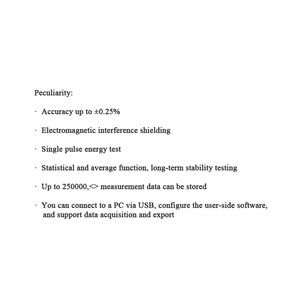 Peculiarity:

· Accuracy up to ±0.25%

· Electromagnetic interference shielding

· Single pulse energy test

· Statistical and average function, long-term stability testing

· Up to 250000,<> measurement data can be stored

· You can connect to a PC via USB, configure the user-side software, and support data acquisition and export